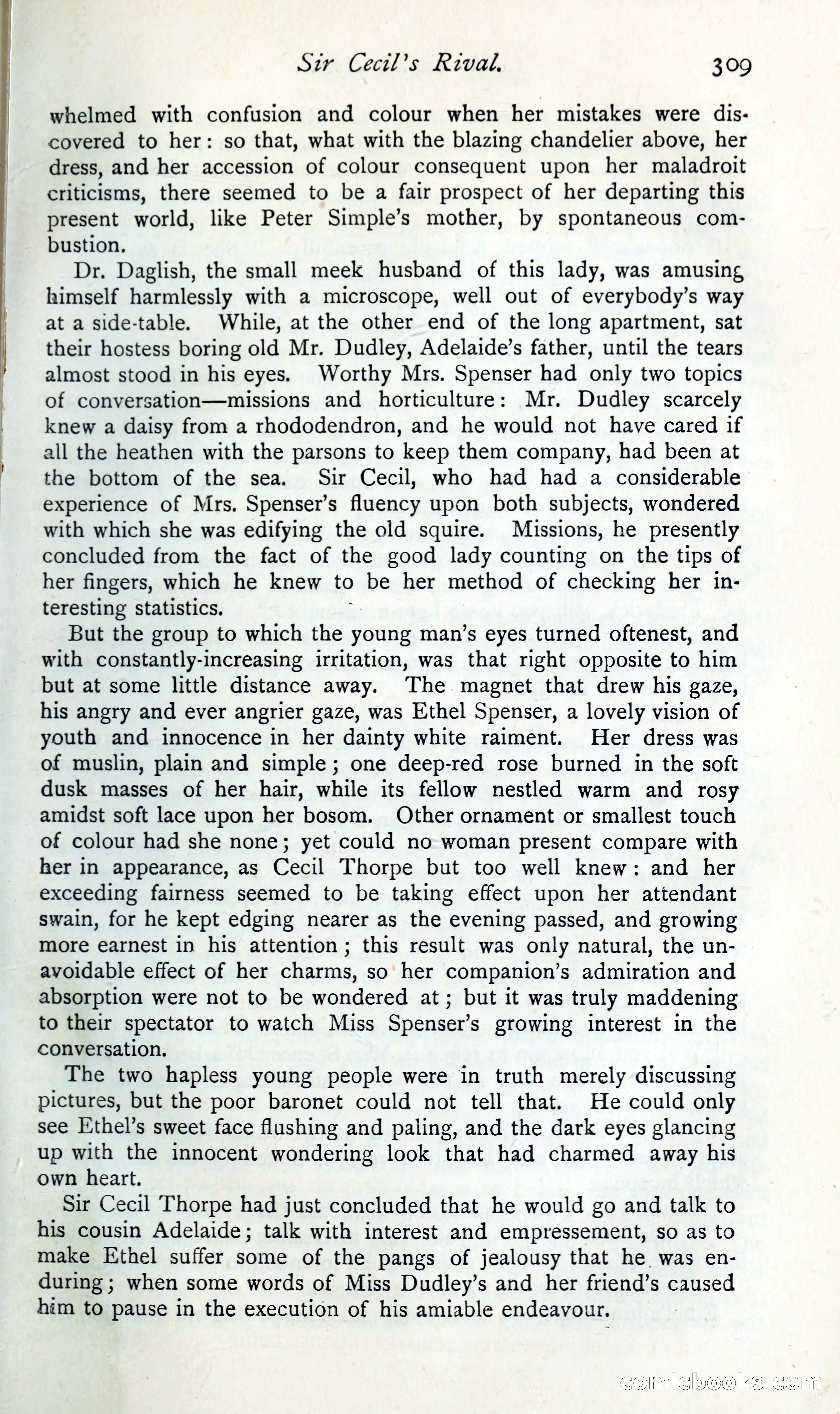 Sir Cecil's Rival. 309

whelmed with confusion and colour when her mistakes were discovered to her: so that, what with the blazing chandelier above, her dress, and her accession of colour consequent upon her maladroit criticisms, there seemed to be a fair prospect of her departing this present world, like Peter Simple's mother, by spontaneous combustion.

Dr. Daglish, the small meek husband of this lady, was amusing himself harmlessly with a microscope, well out of everybody's way at a side-table. While, at the other end of the long apartment, sat their hostess boring old Mr. Dudley, Adelaide's father, until the tears almost stood in his eyes. Worthy Mrs. Spenser had only two topics of conversation—missions and horticulture: Mr. Dudley scarcely knew a daisy from a rhododendron, and he would not have cared if all the heathen with the parsons to keep them company, had been at the bottom of the sea. Sir Cecil, who had had a considerable experience of Mrs. Spenser's fluency upon both subjects, wondered with which she was edifying the old squire. Missions, he presently concluded from the fact of the good lady counting on the tips of her fingers, which he knew to be her method of checking her interesting statistics.

But the group to which the young man's eyes turned oftenest, and with constantly-increasing irritation, was that right opposite to him but at some little distance away. The magnet that drew his gaze, his angry and ever angrier gaze, was Ethel Spenser, a lovely vision of youth and innocence in her dainty white raiment. Her dress was of muslin, plain and simple; one deep-red rose burned in the soft dusk masses of her hair, while its fellow nestled warm and rosy amidst soft lace upon her bosom. Other ornament or smallest touch of colour had she none; yet could no woman present compare with her in appearance, as Cecil Thorpe but too well knew: and her exceeding fairness seemed to be taking effect upon her attendant swain, for he kept edging nearer as the evening passed, and growing more earnest in his attention; this result was only natural, the unavoidable effect of her charms, so her companion's admiration and absorption were not to be wondered at; but it was truly maddening to their spectator to watch Miss Spenser's growing interest in the conversation.

The two hapless young people were in truth merely discussing pictures, but the poor baronet could not tell that. He could only see Ethel's sweet face flushing and paling, and the dark eyes glancing up with the innocent wondering look that had charmed away his own heart.

Sir Cecil Thorpe had just concluded that he would go and talk to his cousin Adelaide; talk with interest and empressement, so as to make Ethel suffer some of the pangs of jealousy that he was enduring; when some words of Miss Dudley's and her friend's caused him to pause in the execution of his amiable endeavour.

comicbooks.com